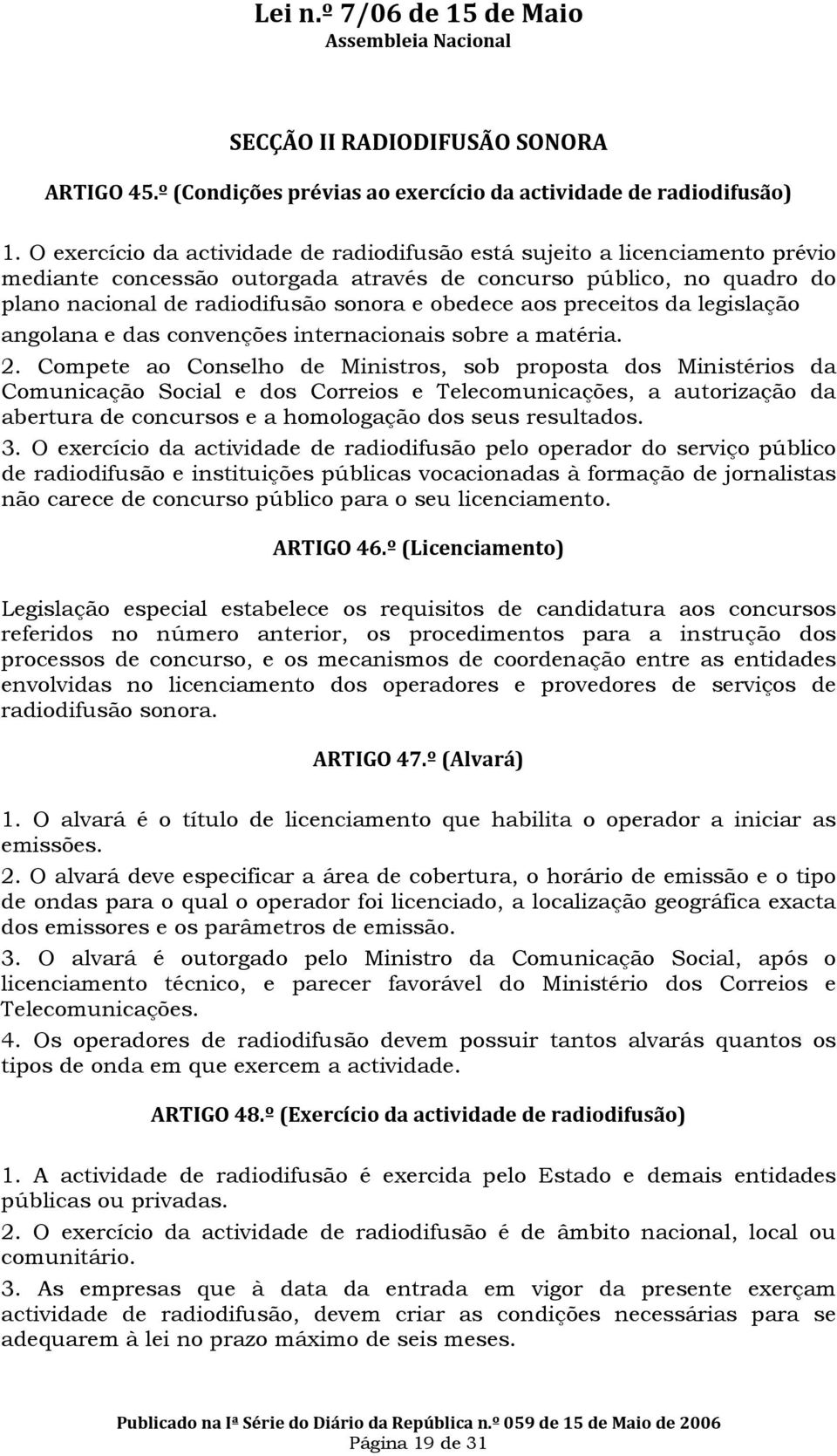 Lei n.º 7/06 de 15 de Maio
Assembleia Nacional

SECÇÃO II RADIODIFUSÃO SONORA

ARTIGO 45.º (Condições prévias ao exercício da actividade de radiodifusão)

1. O exercício da actividade de radiodifusão está sujeito a licenciamento prévio mediante concessão outorgada através de concurso público, no quadro do plano nacional de radiodifusão sonora e obedece aos preceitos da legislação angolana e das convenções internacionais sobre a matéria.
2. Compete ao Conselho de Ministros, sob proposta dos Ministérios da Comunicação Social e dos Correios e Telecomunicações, a autorização da abertura de concursos e a homologação dos seus resultados.
3. O exercício da actividade de radiodifusão pelo operador do serviço público de radiodifusão e instituições públicas vocacionadas à formação de jornalistas não carece de concurso público para o seu licenciamento.

ARTIGO 46.º (Licenciamento)

Legislação especial estabelece os requisitos de candidatura aos concursos referidos no número anterior, os procedimentos para a instrução dos processos de concurso, e os mecanismos de coordenação entre as entidades envolvidas no licenciamento dos operadores e provedores de serviços de radiodifusão sonora.

ARTIGO 47.º (Alvará)

1. O alvará é o título de licenciamento que habilita o operador a iniciar as emissões.
2. O alvará deve especificar a área de cobertura, o horário de emissão e o tipo de ondas para o qual o operador foi licenciado, a localização geográfica exacta dos emissores e os parâmetros de emissão.
3. O alvará é outorgado pelo Ministro da Comunicação Social, após o licenciamento técnico, e parecer favorável do Ministério dos Correios e Telecomunicações.
4. Os operadores de radiodifusão devem possuir tantos alvarás quantos os tipos de onda em que exercem a actividade.

ARTIGO 48.º (Exercício da actividade de radiodifusão)

1. A actividade de radiodifusão é exercida pelo Estado e demais entidades públicas ou privadas.
2. O exercício da actividade de radiodifusão é de âmbito nacional, local ou comunitário.
3. As empresas que à data da entrada em vigor da presente exerçam actividade de radiodifusão, devem criar as condições necessárias para se adequarem à lei no prazo máximo de seis meses.

Publicado na Iª Série do Diário da República n.º 059 de 15 de Maio de 2006
Página 19 de 31